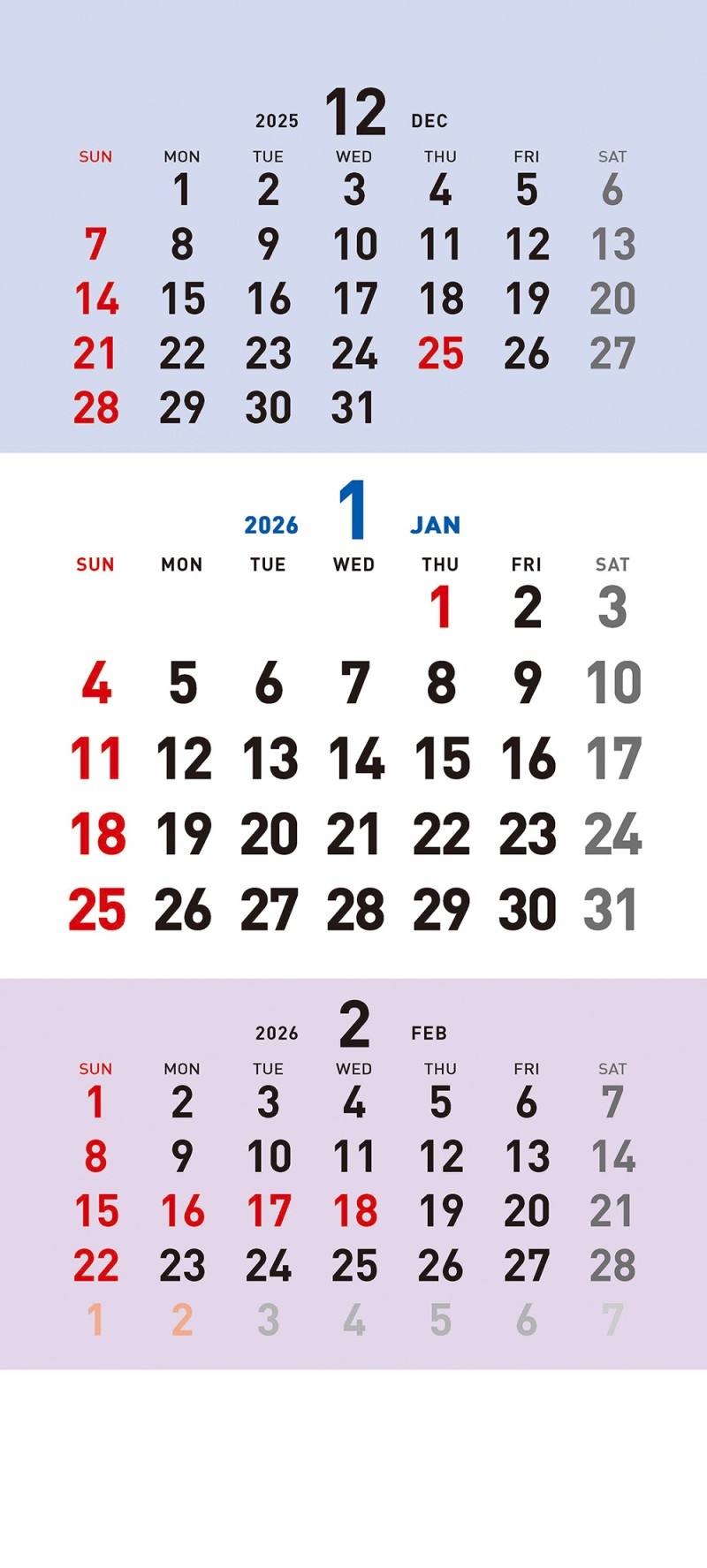 2025 12 DEC

| SUN | MON | TUE | WED | THU | FRI | SAT |
|---|---|---|---|---|---|---|
| | 1 | 2 | 3 | 4 | 5 | 6 |
| 7 | 8 | 9 | 10 | 11 | 12 | 13 |
| 14 | 15 | 16 | 17 | 18 | 19 | 20 |
| 21 | 22 | 23 | 24 | 25 | 26 | 27 |
| 28 | 29 | 30 | 31 | | | |

2026 1 JAN

| SUN | MON | TUE | WED | THU | FRI | SAT |
|---|---|---|---|---|---|---|
| | | | | 1 | 2 | 3 |
| 4 | 5 | 6 | 7 | 8 | 9 | 10 |
| 11 | 12 | 13 | 14 | 15 | 16 | 17 |
| 18 | 19 | 20 | 21 | 22 | 23 | 24 |
| 25 | 26 | 27 | 28 | 29 | 30 | 31 |

2026 2 FEB

| SUN | MON | TUE | WED | THU | FRI | SAT |
|---|---|---|---|---|---|---|
| 1 | 2 | 3 | 4 | 5 | 6 | 7 |
| 8 | 9 | 10 | 11 | 12 | 13 | 14 |
| 15 | 16 | 17 | 18 | 19 | 20 | 21 |
| 22 | 23 | 24 | 25 | 26 | 27 | 28 |
| 1 | 2 | 3 | 4 | 5 | 6 | 7 |